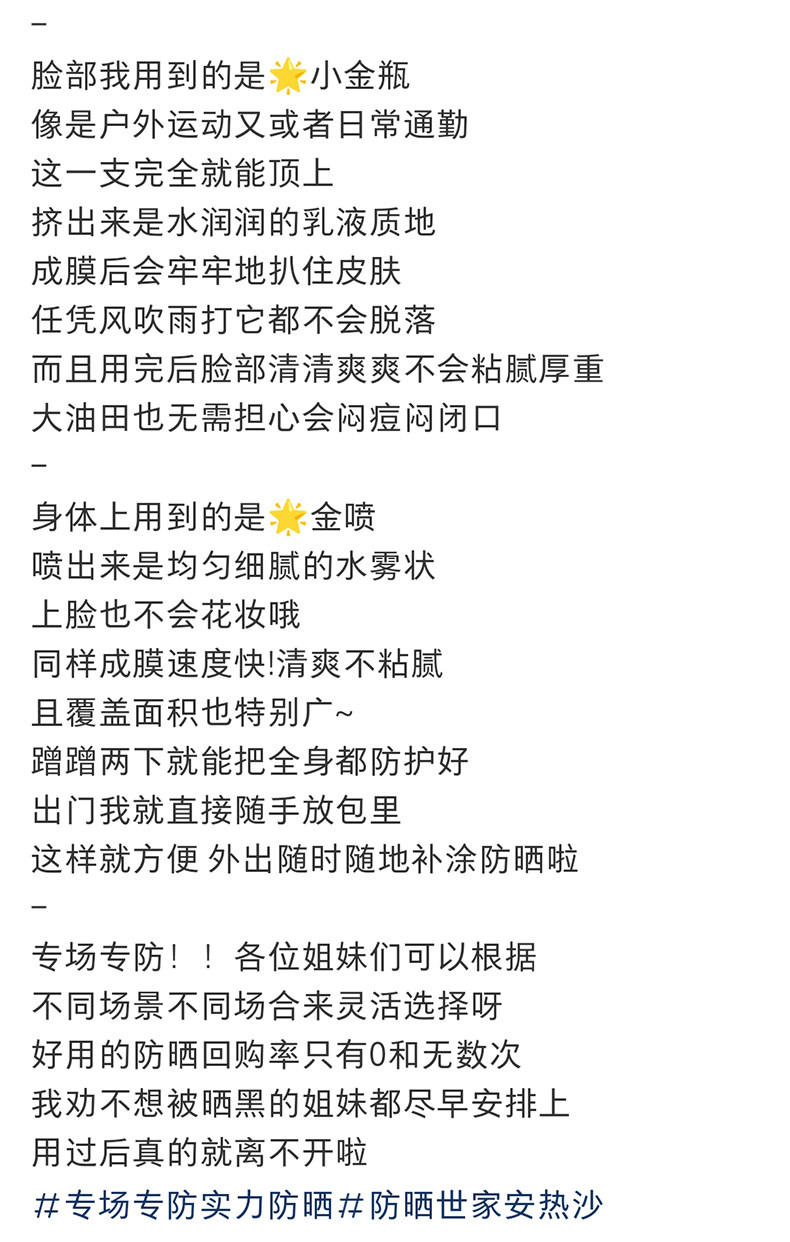 –
脸部我用到的是🌟小金瓶
像是户外运动又或者日常通勤
这一支完全就能顶上
挤出来是水润润的乳液质地
成膜后会牢牢地扒住皮肤
任凭风吹雨打它都不会脱落
而且用完后脸部清清爽爽不会粘腻厚重
大油田也无需担心会闷痘闷闭口
–
身体上用到的是🌟金喷
喷出来是均匀细腻的水雾状
上脸也不会花妆哦
同样成膜速度快!清爽不粘腻
且覆盖面积也特别广~
蹭蹭两下就能把全身都防护好
出门我就直接随手放包里
这样就方便 外出随时随地补涂防晒啦
–
专场专防！！各位姐妹们可以根据
不同场景不同场合来灵活选择呀
好用的防晒回购率只有0和无数次
我劝不想被晒黑的姐妹都尽早安排上
用过后真的就离不开啦
#专场专防实力防晒#防晒世家安热沙